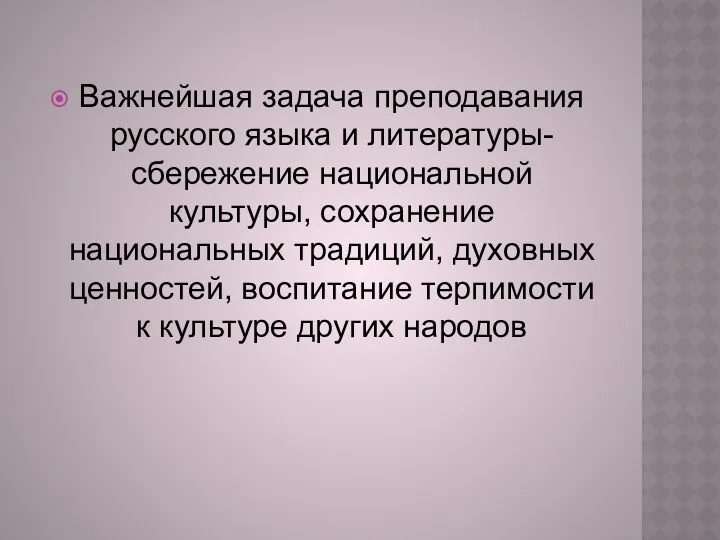 Важнейшая задача преподавания русского языка и литературы- сбережение национальной культуры, сохранение национальных традиций, духовных ценностей, воспитание терпимости к культуре других народов